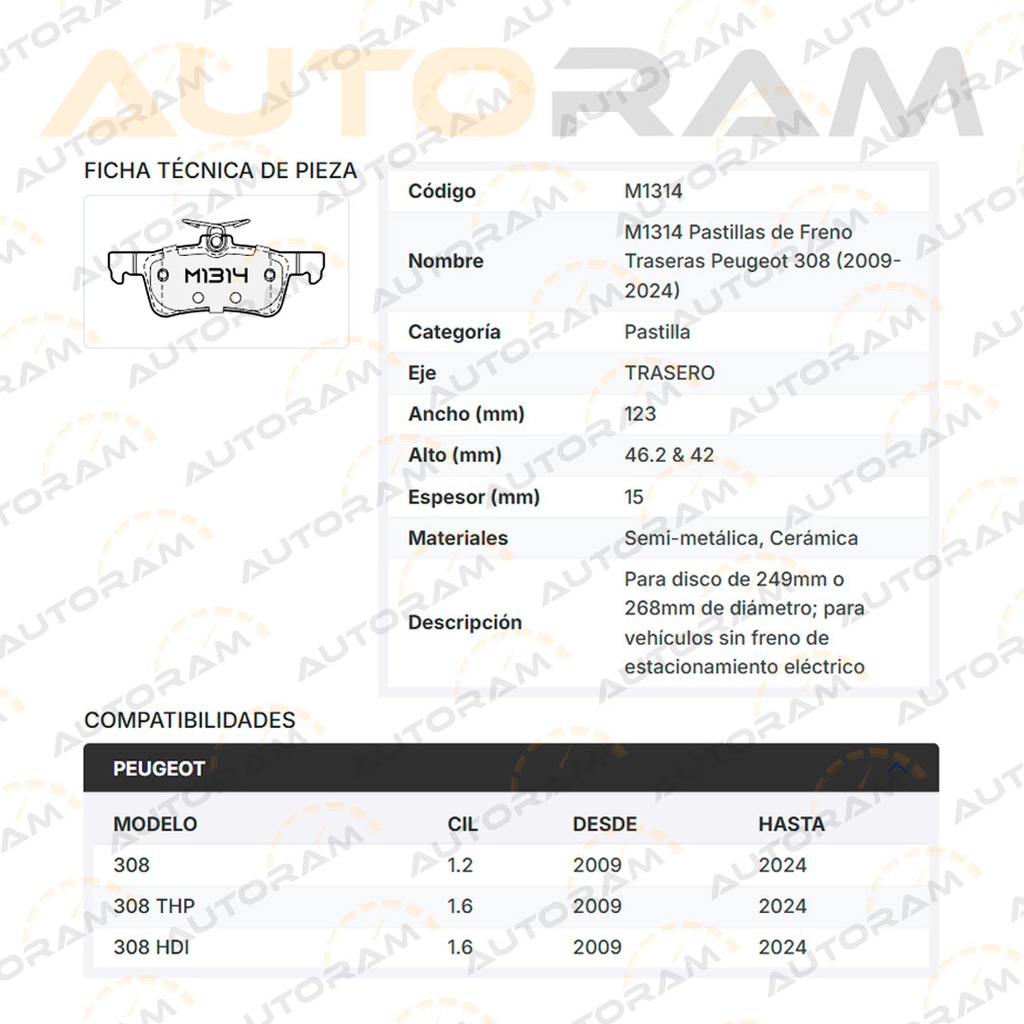 AUTORAM

FICHA TÉCNICA DE PIEZA

M1314

| Código | M1314 |
|---|---|
| Nombre | M1314 Pastillas de Freno Traseras Peugeot 308 (2009-2024) |
| Categoría | Pastilla |
| Eje | TRASERO |
| Ancho (mm) | 123 |
| Alto (mm) | 46.2 & 42 |
| Espesor (mm) | 15 |
| Materiales | Semi-metálica, Cerámica |
| Descripción | Para disco de 249mm o 268mm de diámetro; para vehículos sin freno de estacionamiento eléctrico |

COMPATIBILIDADES

PEUGEOT

| MODELO | CIL | DESDE | HASTA |
|---|---|---|---|
| 308 | 1.2 | 2009 | 2024 |
| 308 THP | 1.6 | 2009 | 2024 |
| 308 HDI | 1.6 | 2009 | 2024 |